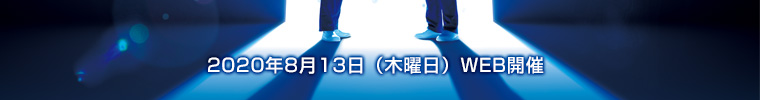 2020年8月13日（木曜日）WEB開催